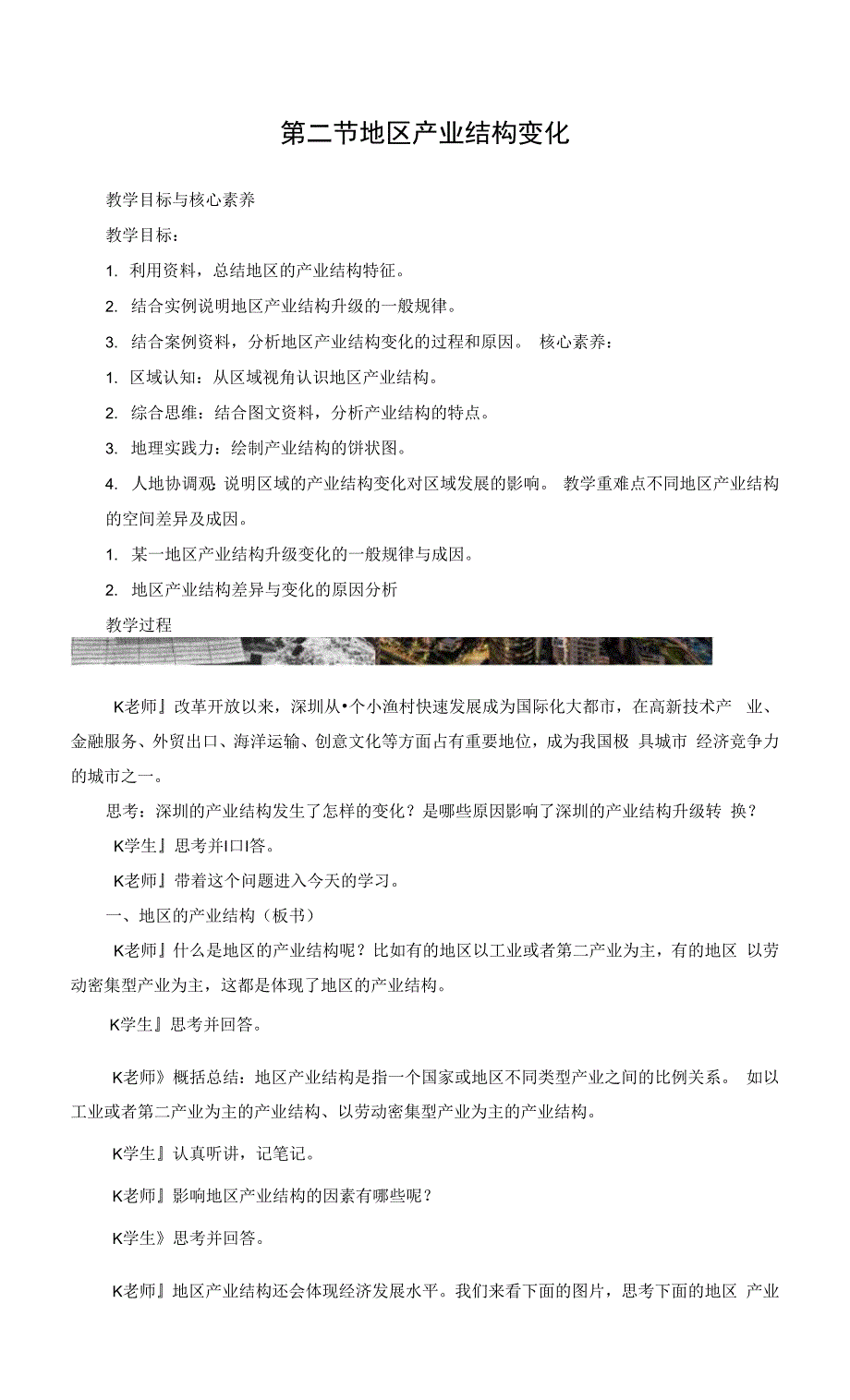 第二节地区产业结构变化

教学目标与核心素养

教学目标：

1. 利用资料，总结地区的产业结构特征。

2. 结合实例说明地区产业结构升级的一般规律。

3. 结合案例资料，分析地区产业结构变化的过程和原因。 核心素养：

1. 区域认知：从区域视角认识地区产业结构。

2. 综合思维：结合图文资料，分析产业结构的特点。

3. 地理实践力：绘制产业结构的饼状图。

4. 人地协调观：说明区域的产业结构变化对区域发展的影响。 教学重难点不同地区产业结构的空间差异及成因。

1. 某一地区产业结构升级变化的一般规律与成因。

2. 地区产业结构差异与变化的原因分析

教学过程

K老师』改革开放以来，深圳从•个小渔村快速发展成为国际化大都市，在高新技术产 业、金融服务、外贸出口、海洋运输、创意文化等方面占有重要地位，成为我国极 具城市 经济竞争力的城市之一。

思考：深圳的产业结构发生了怎样的变化？是哪些原因影响了深圳的产业结构升级转 换？

K学生』思考并I口I答。

K老师』带着这个问题进入今天的学习。

一、地区的产业结构（板书）

K老师』什么是地区的产业结构呢？比如有的地区以工业或者第二产业为主，有的地区 以劳动密集型产业为主，这都是体现了地区的产业结构。

K学生』思考并回答。

K老师》概括总结：地区产业结构是指一个国家或地区不同类型产业之间的比例关系。 如以工业或者第二产业为主的产业结构、以劳动密集型产业为主的产业结构。

K学生』认真听讲，记笔记。

K老师』影响地区产业结构的因素有哪些呢？

K学生》思考并回答。

K老师』地区产业结构还会体现经济发展水平。我们来看下面的图片，思考下面的地区 产业